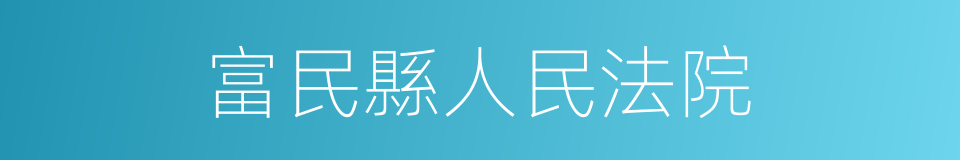 富民縣人民法院